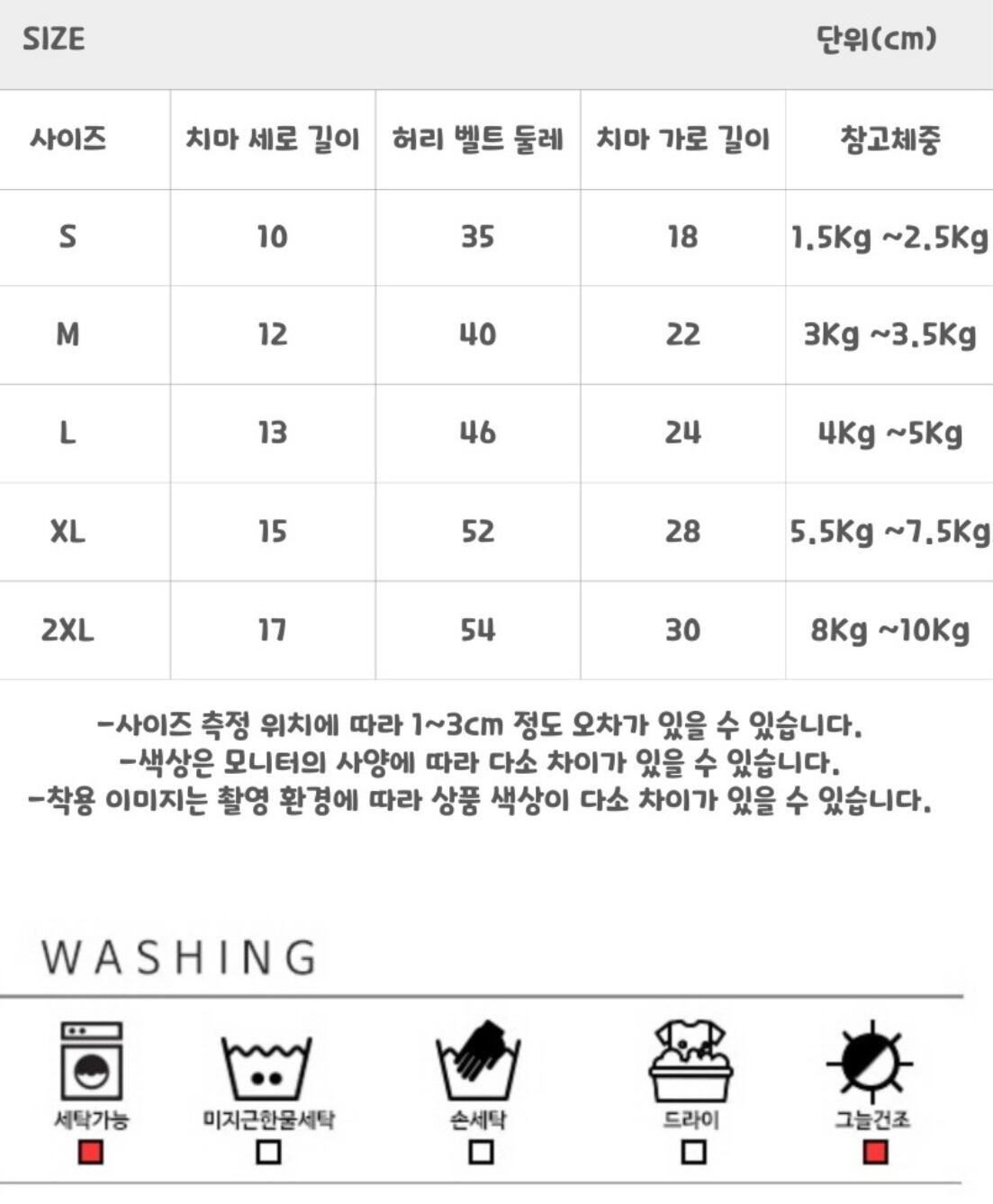 SIZE

단위(cm)

| 사이즈 | 치마 세로 길이 | 허리 벨트 둘레 | 치마 가로 길이 | 참고체중 |
|---|---|---|---|---|
| S | 10 | 35 | 18 | 1.5Kg ~2.5Kg |
| M | 12 | 40 | 22 | 3Kg ~3.5Kg |
| L | 13 | 46 | 24 | 4Kg ~5Kg |
| XL | 15 | 52 | 28 | 5.5Kg ~7.5Kg |
| 2XL | 17 | 54 | 30 | 8Kg ~10Kg |

-사이즈 측정 위치에 따라 1~3cm 정도 오차가 있을 수 있습니다.
-색상은 모니터의 사양에 따라 다소 차이가 있을 수 있습니다.
-착용 이미지는 촬영 환경에 따라 상품 색상이 다소 차이가 있을 수 있습니다.

WASHING

세탁가능

미지근한물세탁

손세탁

드라이

그늘건조